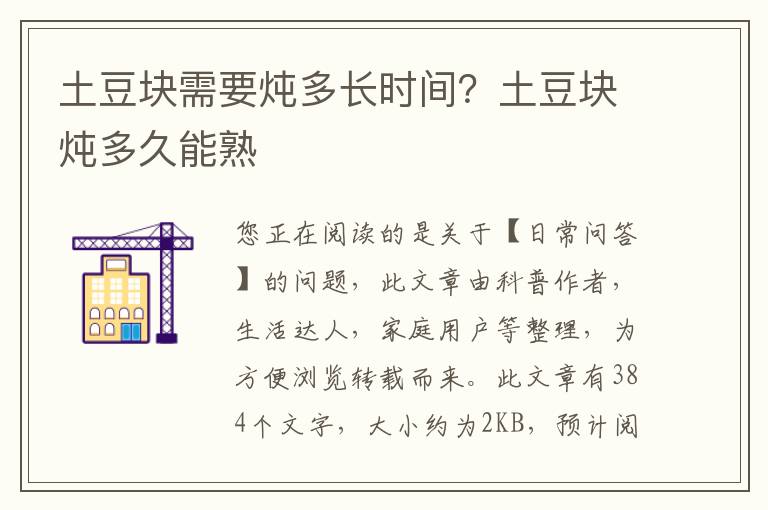 土豆块需要炖多长时间？土豆块炖多久能熟

您正在阅读的是关于【日常问答】的问题，此文章由科普作者，生活达人，家庭用户等整理，为方便浏览转载而来。此文章有384个文字，大小约为2KB，预计阅